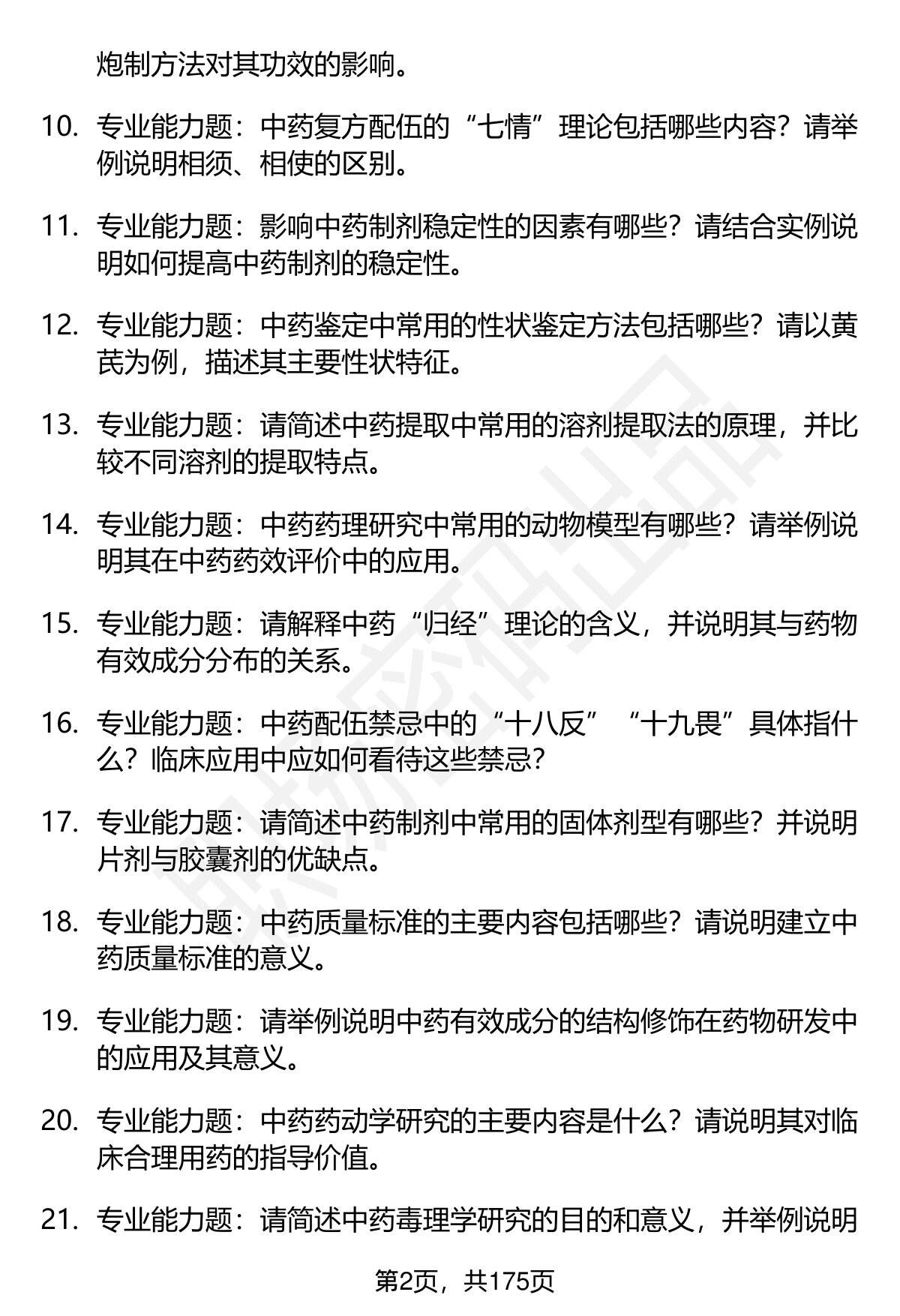 炮制方法对其功效的影响。

10. 专业能力题：中药复方配伍的“七情”理论包括哪些内容？请举例说明相须、相使的区别。

11. 专业能力题：影响中药制剂稳定性的因素有哪些？请结合实例说明如何提高中药制剂的稳定性。

12. 专业能力题：中药鉴定中常用的性状鉴定方法包括哪些？请以黄芪为例，描述其主要性状特征。

13. 专业能力题：请简述中药提取中常用的溶剂提取法的原理，并比较不同溶剂的提取特点。

14. 专业能力题：中药药理研究中常用的动物模型有哪些？请举例说明其在中药药效评价中的应用。

15. 专业能力题：请解释中药“归经”理论的含义，并说明其与药物有效成分分布的关系。

16. 专业能力题：中药配伍禁忌中的“十八反”“十九畏”具体指什么？临床应用中应如何看待这些禁忌？

17. 专业能力题：请简述中药制剂中常用的固体剂型有哪些？并说明片剂与胶囊剂的优缺点。

18. 专业能力题：中药质量标准的主要内容包括哪些？请说明建立中药质量标准的意义。

19. 专业能力题：请举例说明中药有效成分的结构修饰在药物研发中的应用及其意义。

20. 专业能力题：中药药动学研究的主要内容是什么？请说明其对临床合理用药的指导价值。

21. 专业能力题：请简述中药毒理学研究的目的和意义，并举例说明

第2页，共175页